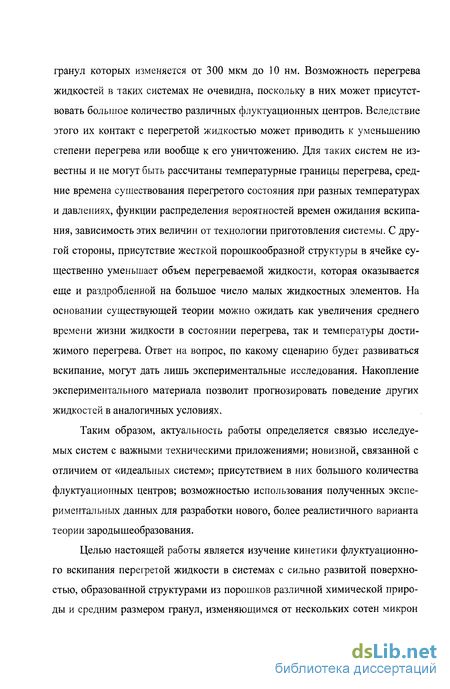 гранул которых изменяется от 300 мкм до 10 нм. Возможность перегрева жидкостей в таких системах не очевидна, поскольку в них может присутствовать большое количество различных флуктуационных центров. Вследствие этого их контакт с перегретой жидкостью может приводить к уменьшению степени перегрева или вообще к его уничтожению. Для таких систем не известны и не могут быть рассчитаны температурные границы перегрева, средние времена существования перегретого состояния при разных температурах и давлениях, функции распределения вероятностей времен ожидания вскипания, зависимость этих величин от технологии приготовления системы. С другой стороны, присутствие жесткой порошкообразной структуры в ячейке существенно уменьшает объем перегреваемой жидкости, которая оказывается еще и раздробленной на большое число малых жидкостных элементов. На основании существующей теории можно ожидать как увеличения среднего времени жизни жидкости в состоянии перегрева, так и температуры достижимого перегрева. Ответ на вопрос, по какому сценарию будет развиваться вскипание, могут дать лишь экспериментальные исследования. Накопление экспериментального материала позволит прогнозировать поведение других жидкостей в аналогичных условиях.

Таким образом, актуальность работы определяется связью исследуемых систем с важными техническими приложениями; новизной, связанной с отличием от «идеальных систем»; присутствием в них большого количества флуктуационных центров; возможностью использования полученных экспериментальных данных для разработки нового, более реалистичного варианта теории зародышеобразования.

Целью настоящей работы является изучение кинетики флуктуационного вскипания перегретой жидкости в системах с сильно развитой поверхностью, образованной структурами из порошков различной химической природы и средним размером гранул, изменяющимся от нескольких сотен микрон

dsLib.net
библиотека диссертаций